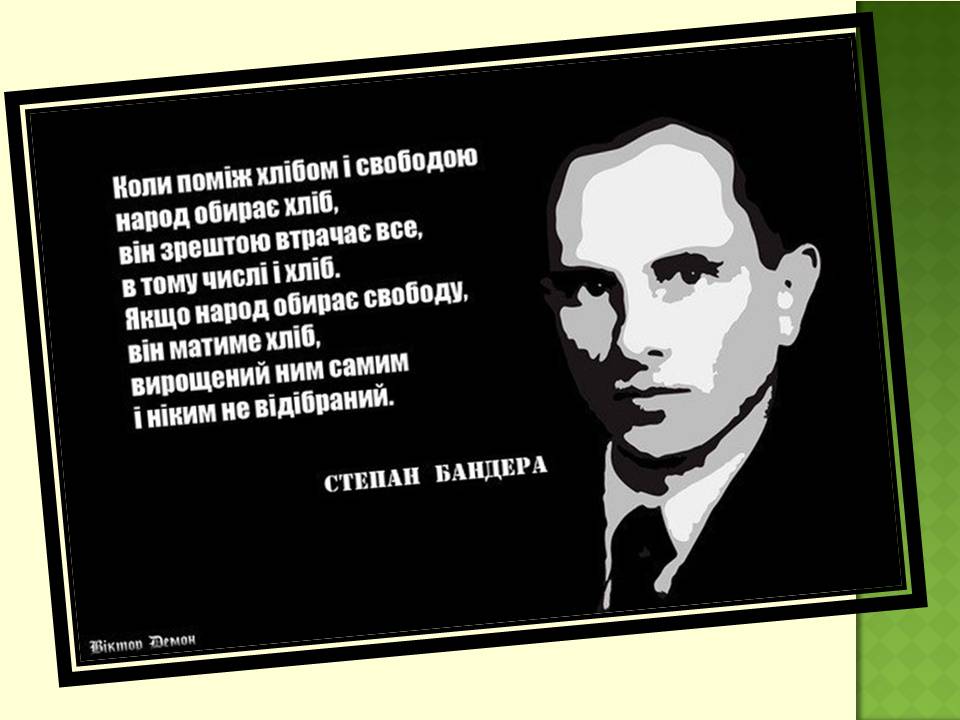 Коли поміж хлібом і свободою народ обирає хліб, він зрештою втрачає все, в тому числі і хліб. Якщо народ обирає свободу, він матиме хліб, вирощений ним самим і ніким не відібраний.

СТЕПАН БАНДЕРА

Віктор Демон